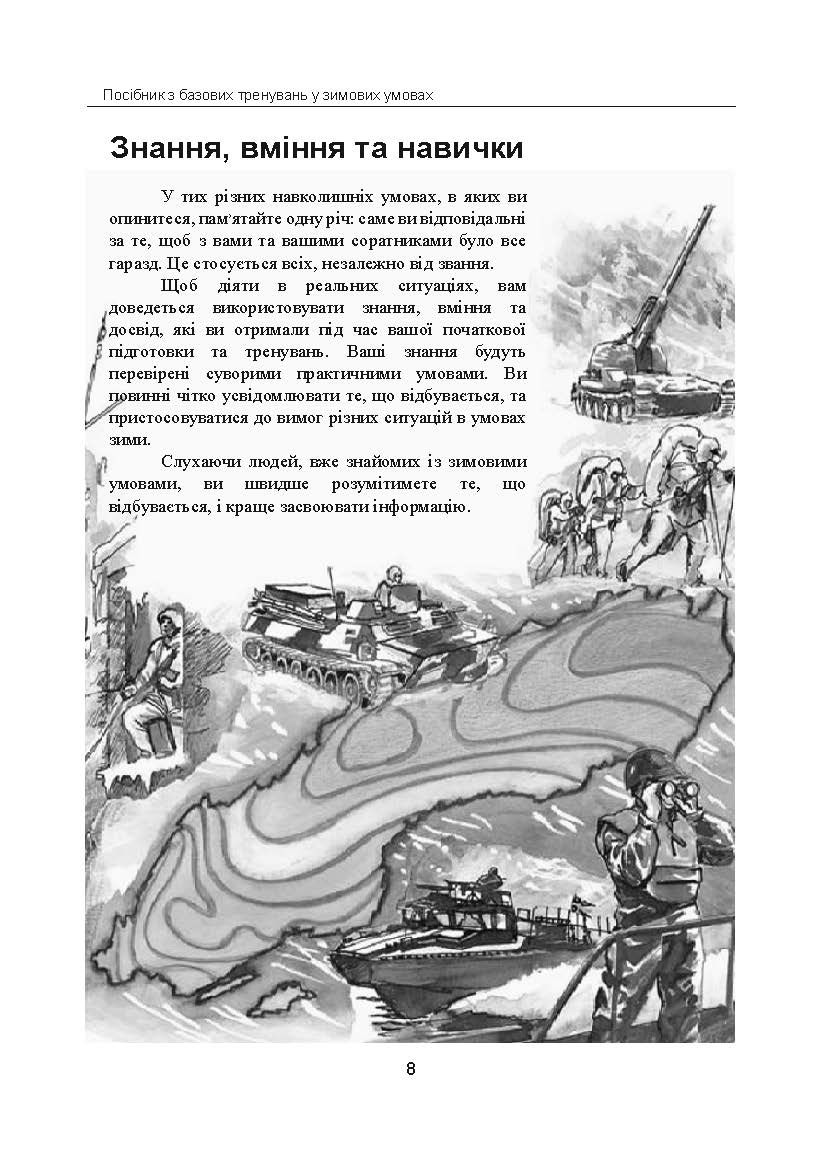 Посібник з базових тренувань у зимових умовах

Знання, вміння та навички

У тих різних навколишніх умовах, в яких ви опинитеся, пам'ятайте одну річ: саме ви відповідальні за те, щоб з вами та вашими соратниками було все гаразд. Це стосується всіх, незалежно від звання.

Щоб діяти в реальних ситуаціях, вам доведеться використовувати знання, вміння та досвід, які ви отримали під час вашої початкової підготовки та тренувань. Ваші знання будуть перевірені суворими практичними умовами. Ви повинні чітко усвідомлювати те, що відбувається, та пристосовуватися до вимог різних ситуацій в умовах зими.

Слухаючи людей, вже знайомих із зимовими умовами, ви швидше розумітимете те, що відбувається, і краще засвоювати інформацію.

8